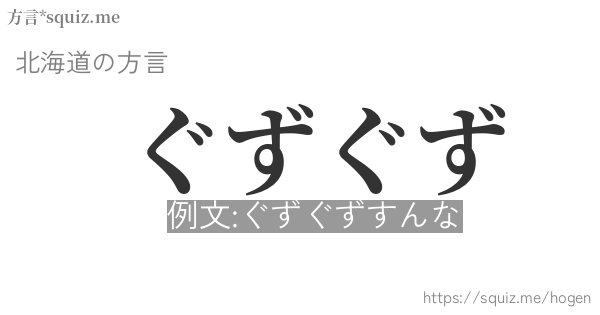 方言*squiz.me

北海道の方言

ぐずぐず

例文:ぐずぐずすんな

https://squiz.me/hogen